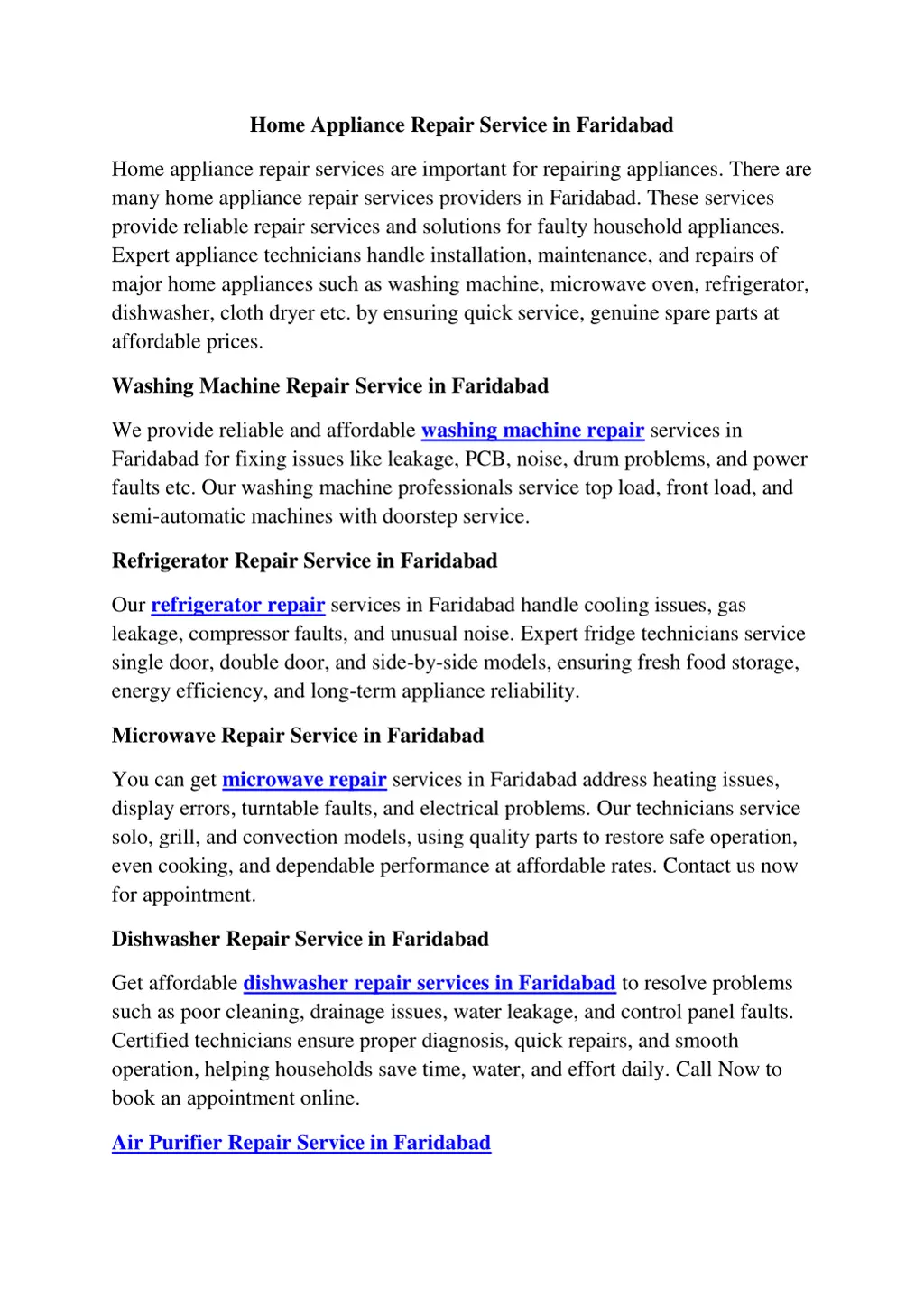 Home Appliance Repair Service in Faridabad

Home appliance repair services are important for repairing appliances. There are many home appliance repair services providers in Faridabad. These services provide reliable repair services and solutions for faulty household appliances. Expert appliance technicians handle installation, maintenance, and repairs of major home appliances such as washing machine, microwave oven, refrigerator, dishwasher, cloth dryer etc. by ensuring quick service, genuine spare parts at affordable prices.

Washing Machine Repair Service in Faridabad

We provide reliable and affordable washing machine repair services in Faridabad for fixing issues like leakage, PCB, noise, drum problems, and power faults etc. Our washing machine professionals service top load, front load, and semi-automatic machines with doorstep service.

Refrigerator Repair Service in Faridabad

Our refrigerator repair services in Faridabad handle cooling issues, gas leakage, compressor faults, and unusual noise. Expert fridge technicians service single door, double door, and side-by-side models, ensuring fresh food storage, energy efficiency, and long-term appliance reliability.

Microwave Repair Service in Faridabad

You can get microwave repair services in Faridabad address heating issues, display errors, turntable faults, and electrical problems. Our technicians service solo, grill, and convection models, using quality parts to restore safe operation, even cooking, and dependable performance at affordable rates. Contact us now for appointment.

Dishwasher Repair Service in Faridabad

Get affordable dishwasher repair services in Faridabad to resolve problems such as poor cleaning, drainage issues, water leakage, and control panel faults. Certified technicians ensure proper diagnosis, quick repairs, and smooth operation, helping households save time, water, and effort daily. Call Now to book an appointment online.

Air Purifier Repair Service in Faridabad